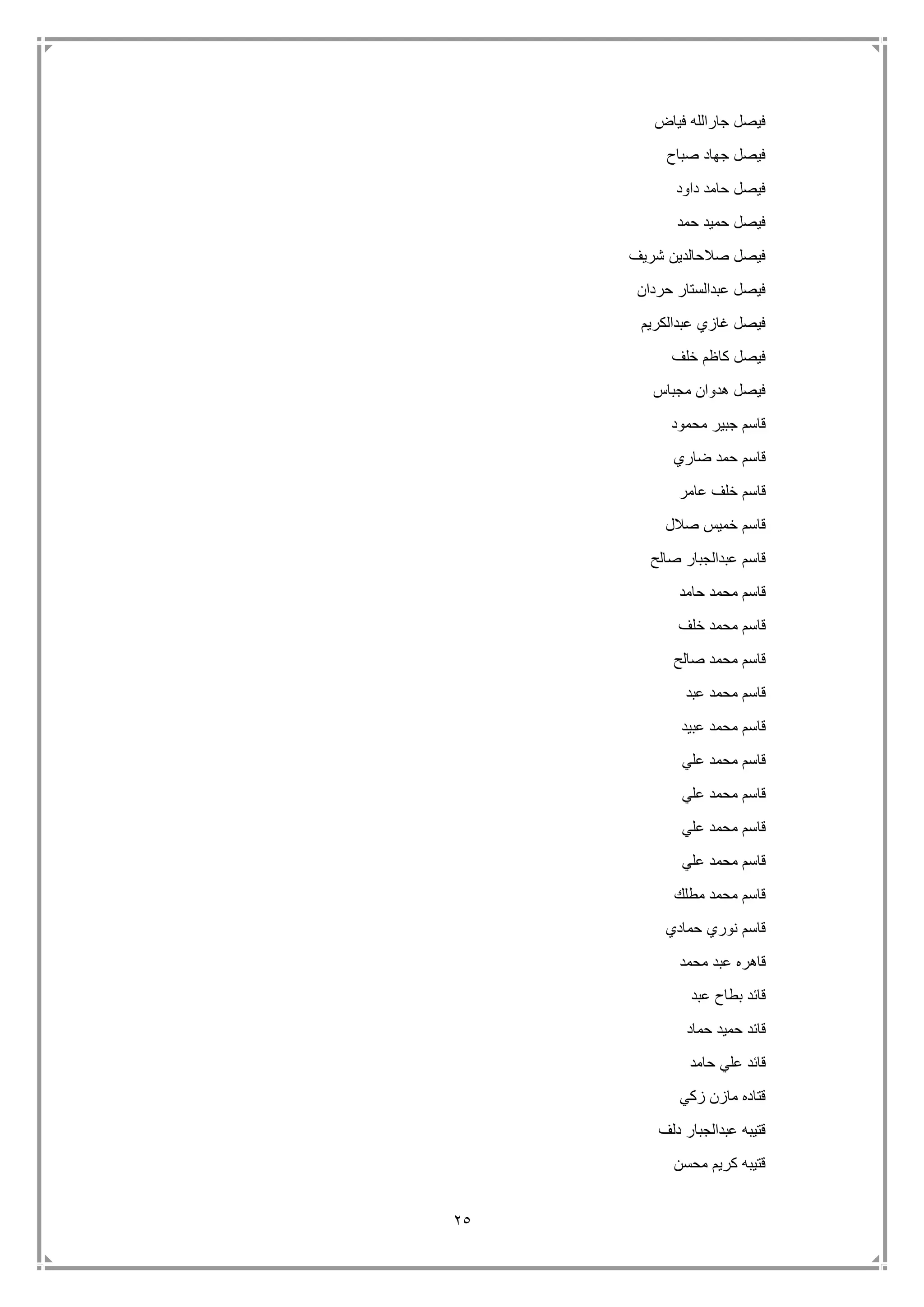 فيصل جارالله فياض

فيصل جهاد صباح

فيصل حامد داود

فيصل حميد حمد

فيصل صلاحالدين شريف

فيصل عبدالستار حردان

فيصل غازي عبدالكريم

فيصل كاظم خلف

فيصل هدوان مجباس

قاسم جبير محمود

قاسم حمد ضاري

قاسم خلف عامر

قاسم خميس صلال

قاسم عبدالجبار صالح

قاسم محمد حامد

قاسم محمد خلف

قاسم محمد صالح

قاسم محمد عبد

قاسم محمد عبيد

قاسم محمد علي

قاسم محمد علي

قاسم محمد علي

قاسم محمد علي

قاسم محمد مطلك

قاسم نوري حمادي

قاهره عبد محمد

قائد بطاح عبد

قائد حميد حماد

قائد علي حامد

قتاده مازن زكي

قتيبه عبدالجبار دلف

قتيبه كريم محسن

٢٥